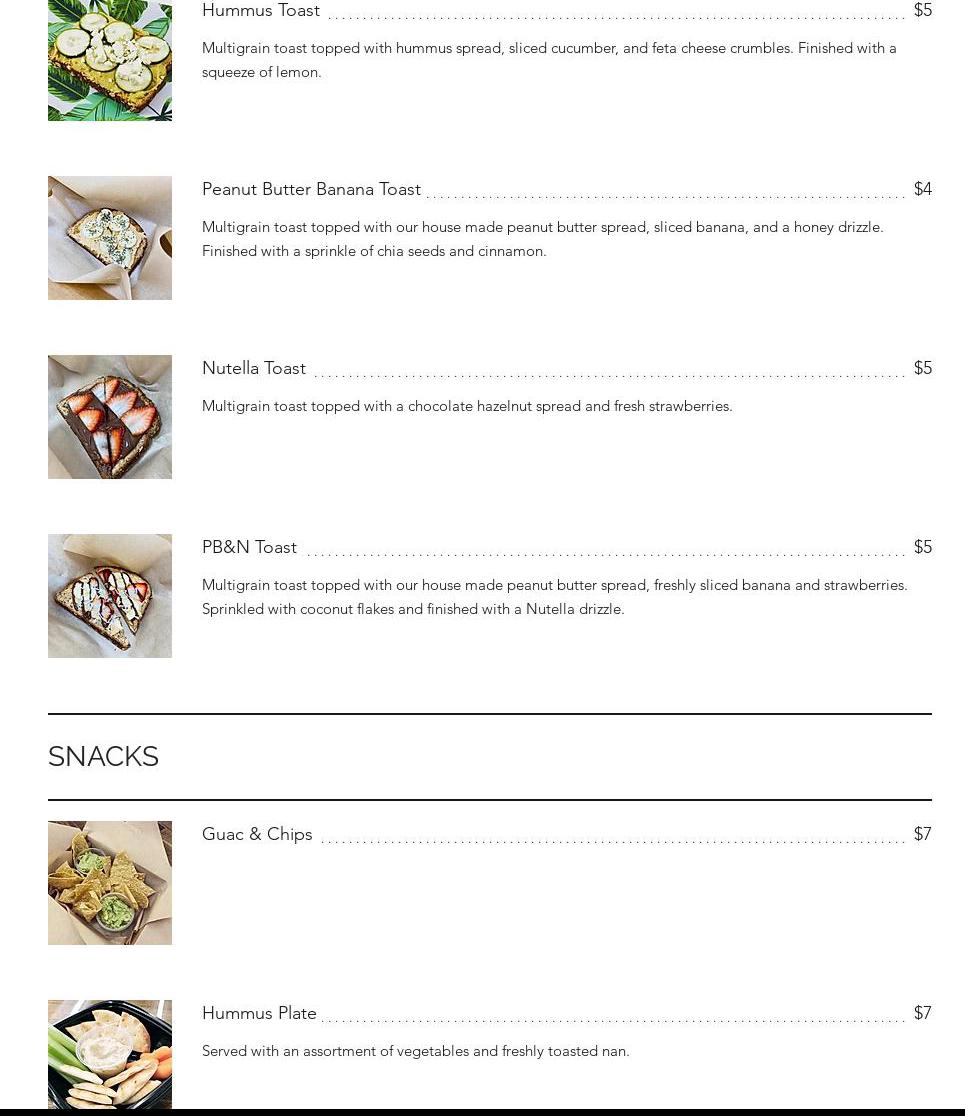 Hummus Toast $5

Multigrain toast topped with hummus spread, sliced cucumber, and feta cheese crumbles. Finished with a squeeze of lemon.

Peanut Butter Banana Toast $4

Multigrain toast topped with our house made peanut butter spread, sliced banana, and a honey drizzle. Finished with a sprinkle of chia seeds and cinnamon.

Nutella Toast $5

Multigrain toast topped with a chocolate hazelnut spread and fresh strawberries.

PB&N Toast $5

Multigrain toast topped with our house made peanut butter spread, freshly sliced banana and strawberries. Sprinkled with coconut flakes and finished with a Nutella drizzle.

SNACKS

Guac & Chips $7

Hummus Plate $7

Served with an assortment of vegetables and freshly toasted nan.